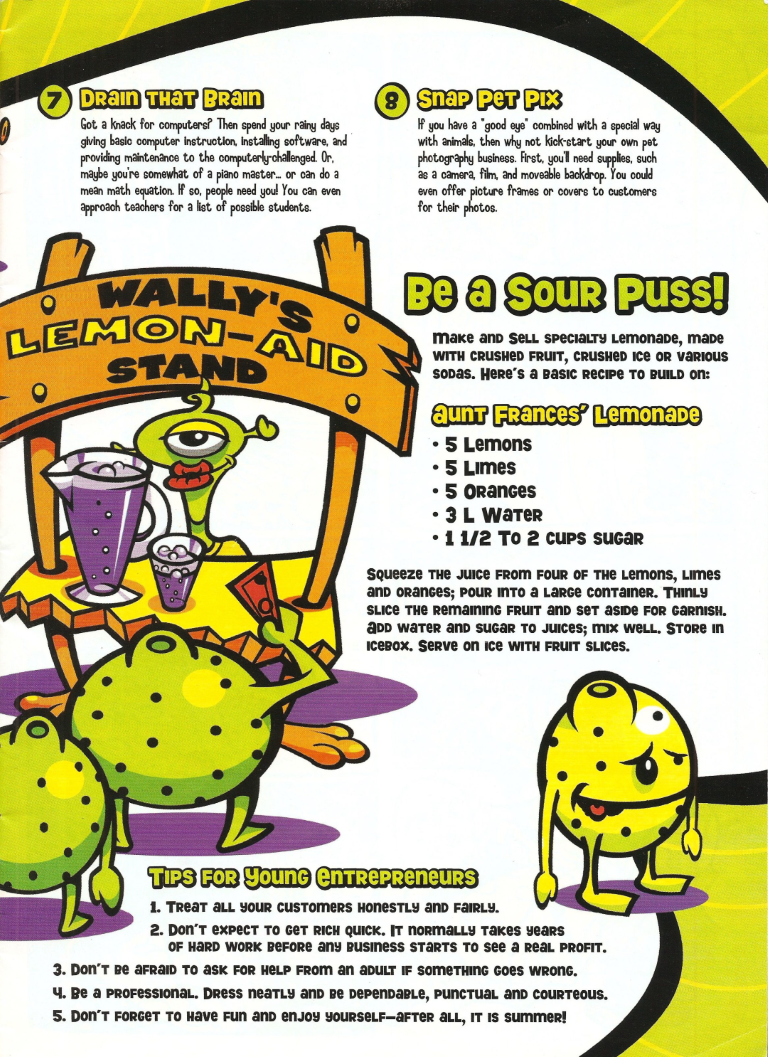 7 Drain That Brain

Got a knack for computers? Then spend your rainy days giving basic computer instruction, installing software, and providing maintenance to the computerly-challenged. Or, maybe you're somewhat of a piano master... or can do a mean math equation. If so, people need you! You can even approach teachers for a list of possible students.

8 Snap Pet Pix

If you have a "good eye" combined with a special way with animals, then why not kick-start your own pet photography business. First, you'll need supplies, such as a camera, film, and moveable backdrop. You could even offer picture frames or covers to customers for their photos.

WALLY'S LEMON-AID STAND

Be a Sour Puss!

Make and sell specialty lemonade, made with crushed fruit, crushed ice or various sodas. Here's a basic recipe to build on:

Aunt Frances' Lemonade

• 5 Lemons
• 5 Limes
• 5 Oranges
• 3 L Water
• 1 1/2 to 2 cups sugar

Squeeze the juice from four of the lemons, limes and oranges; pour into a large container. Thinly slice the remaining fruit and set aside for garnish. Add water and sugar to juices; mix well. Store in icebox. Serve on ice with fruit slices.

Tips for Young Entrepreneurs

1. Treat all your customers honestly and fairly.
2. Don't expect to get rich quick. It normally takes years of hard work before any business starts to see a real profit.
3. Don't be afraid to ask for help from an adult if something goes wrong.
4. Be a professional. Dress neatly and be dependable, punctual and courteous.
5. Don't forget to have fun and enjoy yourself—after all, it is summer!